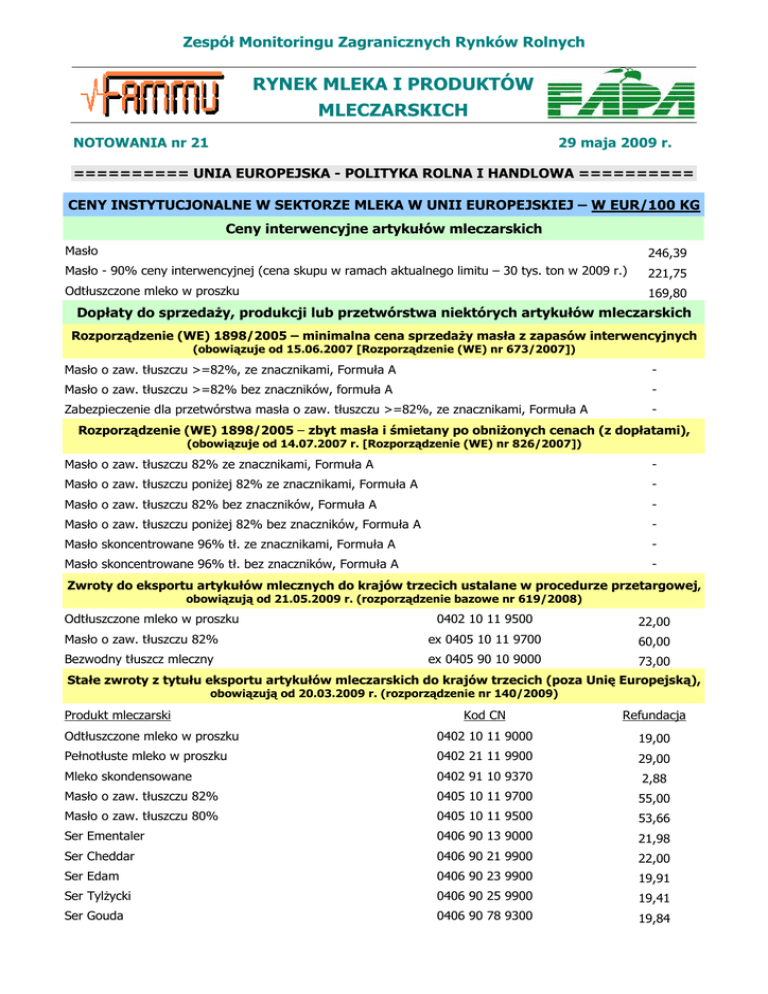 Zespół Monitoringu Zagranicznych Rynków Rolnych

FAMMU

RYNEK MLEKA I PRODUKTÓW MLECZARSKICH

FAPA

NOTOWANIA nr 21

29 maja 2009 r.

========== UNIA EUROPEJSKA - POLITYKA ROLNA I HANDLOWA ==========

CENY INSTYTUCJONALNE W SEKTORZE MLEKA W UNII EUROPEJSKIEJ – W EUR/100 KG

Ceny interwencyjne artykułów mleczarskich

| | |
|---|---|
| Masło | 246,39 |
| Masło - 90% ceny interwencyjnej (cena skupu w ramach aktualnego limitu – 30 tys. ton w 2009 r.) | 221,75 |
| Odtłuszczone mleko w proszku | 169,80 |

Dopłaty do sprzedaży, produkcji lub przetwórstwa niektórych artykułów mleczarskich

Rozporządzenie (WE) 1898/2005 – minimalna cena sprzedaży masła z zapasów interwencyjnych (obowiązuje od 15.06.2007 [Rozporządzenie (WE) nr 673/2007])

| | |
|---|---|
| Masło o zaw. tłuszczu >=82%, ze znacznikami, Formuła A | - |
| Masło o zaw. tłuszczu >=82% bez znaczników, formuła A | - |
| Zabezpieczenie dla przetwórstwa masła o zaw. tłuszczu >=82%, ze znacznikami, Formuła A | - |

Rozporządzenie (WE) 1898/2005 – zbyt masła i śmietany po obniżonych cenach (z dopłatami), (obowiązuje od 14.07.2007 r. [Rozporządzenie (WE) nr 826/2007])

| | |
|---|---|
| Masło o zaw. tłuszczu 82% ze znacznikami, Formuła A | - |
| Masło o zaw. tłuszczu poniżej 82% ze znacznikami, Formuła A | - |
| Masło o zaw. tłuszczu 82% bez znaczników, Formuła A | - |
| Masło o zaw. tłuszczu poniżej 82% bez znaczników, Formuła A | - |
| Masło skoncentrowane 96% tł. ze znacznikami, Formuła A | - |
| Masło skoncentrowane 96% tł. bez znaczników, Formuła A | - |

Zwroty do eksportu artykułów mlecznych do krajów trzecich ustalane w procedurze przetargowej, obowiązują od 21.05.2009 r. (rozporządzenie bazowe nr 619/2008)

| | | |
|---|---|---|
| Odtłuszczone mleko w proszku | 0402 10 11 9500 | 22,00 |
| Masło o zaw. tłuszczu 82% | ex 0405 10 11 9700 | 60,00 |
| Bezwodny tłuszcz mleczny | ex 0405 90 10 9000 | 73,00 |

Stałe zwroty z tytułu eksportu artykułów mleczarskich do krajów trzecich (poza Unię Europejską), obowiązują od 20.03.2009 r. (rozporządzenie nr 140/2009)

| Produkt mleczarski | Kod CN | Refundacja |
|---|---|---|
| Odtłuszczone mleko w proszku | 0402 10 11 9000 | 19,00 |
| Pełnotłuste mleko w proszku | 0402 21 11 9900 | 29,00 |
| Mleko skondensowane | 0402 91 10 9370 | 2,88 |
| Masło o zaw. tłuszczu 82% | 0405 10 11 9700 | 55,00 |
| Masło o zaw. tłuszczu 80% | 0405 10 11 9500 | 53,66 |
| Ser Ementaler | 0406 90 13 9000 | 21,98 |
| Ser Cheddar | 0406 90 21 9900 | 22,00 |
| Ser Edam | 0406 90 23 9900 | 19,91 |
| Ser Tylżycki | 0406 90 25 9900 | 19,41 |
| Ser Gouda | 0406 90 78 9300 | 19,84 |